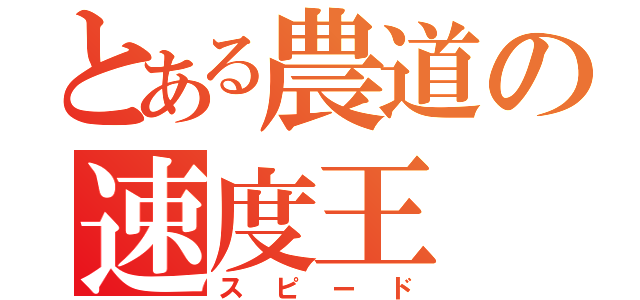 とある農道の
速度王
スピード